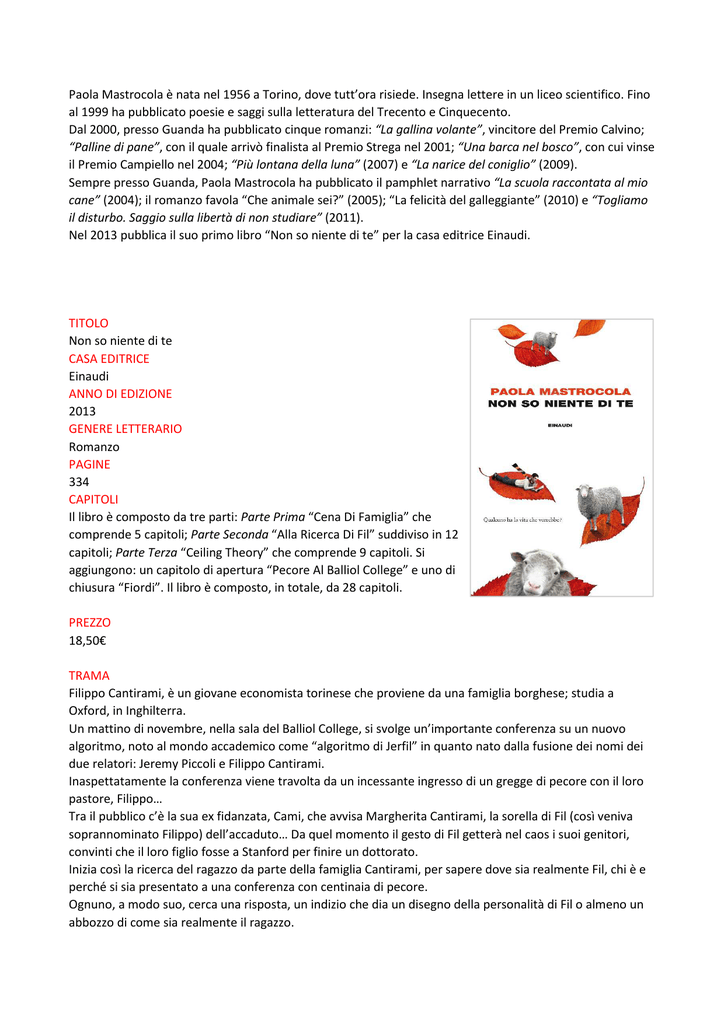 Paola Mastrocola è nata nel 1956 a Torino, dove tutt'ora risiede. Insegna lettere in un liceo scientifico. Fino al 1999 ha pubblicato poesie e saggi sulla letteratura del Trecento e Cinquecento.
Dal 2000, presso Guanda ha pubblicato cinque romanzi: "La gallina volante", vincitore del Premio Calvino; "Palline di pane", con il quale arrivò finalista al Premio Strega nel 2001; "Una barca nel bosco", con cui vinse il Premio Campiello nel 2004; "Più lontana della luna" (2007) e "La narice del coniglio" (2009).
Sempre presso Guanda, Paola Mastrocola ha pubblicato il pamphlet narrativo "La scuola raccontata al mio cane" (2004); il romanzo favola "Che animale sei?" (2005); "La felicità del galleggiante" (2010) e "Togliamo il disturbo. Saggio sulla libertà di non studiare" (2011).
Nel 2013 pubblica il suo primo libro "Non so niente di te" per la casa editrice Einaudi.

TITOLO
Non so niente di te
CASA EDITRICE
Einaudi
ANNO DI EDIZIONE
2013
GENERE LETTERARIO
Romanzo
PAGINE
334
CAPITOLI
Il libro è composto da tre parti: Parte Prima "Cena Di Famiglia" che comprende 5 capitoli; Parte Seconda "Alla Ricerca Di Fil" suddiviso in 12 capitoli; Parte Terza "Ceiling Theory" che comprende 9 capitoli. Si aggiungono: un capitolo di apertura "Pecore Al Balliol College" e uno di chiusura "Fiordi". Il libro è composto, in totale, da 28 capitoli.

PAOLA MASTROCOLA
NON SO NIENTE DI TE
EINAUDI
Qualcuno ha la vita che vorrebbe?

PREZZO
18,50€

TRAMA
Filippo Cantirami, è un giovane economista torinese che proviene da una famiglia borghese; studia a Oxford, in Inghilterra.
Un mattino di novembre, nella sala del Balliol College, si svolge un'importante conferenza su un nuovo algoritmo, noto al mondo accademico come "algoritmo di Jerfil" in quanto nato dalla fusione dei nomi dei due relatori: Jeremy Piccoli e Filippo Cantirami.
Inaspettatamente la conferenza viene travolta da un incessante ingresso di un gregge di pecore con il loro pastore, Filippo…
Tra il pubblico c'è la sua ex fidanzata, Cami, che avvisa Margherita Cantirami, la sorella di Fil (così veniva soprannominato Filippo) dell'accaduto… Da quel momento il gesto di Fil getterà nel caos i suoi genitori, convinti che il loro figlio fosse a Stanford per finire un dottorato.
Inizia così la ricerca del ragazzo da parte della famiglia Cantirami, per sapere dove sia realmente Fil, chi è e perché si sia presentato a una conferenza con centinaia di pecore.
Ognuno, a modo suo, cerca una risposta, un indizio che dia un disegno della personalità di Fil o almeno un abbozzo di come sia realmente il ragazzo.